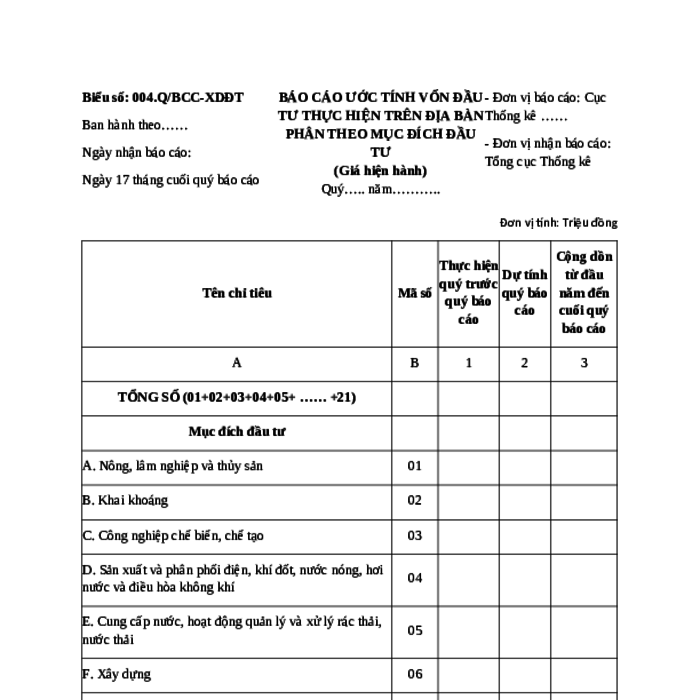 Biểu số: 004.Q/BCC-XDĐT

Ban hành theo……

Ngày nhận báo cáo:

Ngày 17 tháng cuối quý báo cáo

BÁO CÁO ƯỚC TÍNH VỐN ĐẦU TƯ THỰC HIỆN TRÊN ĐỊA BÀN PHÂN THEO MỤC ĐÍCH ĐẦU TƯ

(Giá hiện hành)

Quý….. năm………..

- Đơn vị báo cáo: Cục Thống kê ……

- Đơn vị nhận báo cáo: Tổng cục Thống kê

Đơn vị tính: Triệu đồng

| Tên chỉ tiêu | Mã số | Thực hiện quý trước quý báo cáo | Dự tính quý báo cáo | Cộng dồn từ đầu năm đến cuối quý báo cáo |
|---|---|---|---|---|
| A | B | 1 | 2 | 3 |
| TỔNG SỐ (01+02+03+04+05+ …… +21) | | | | |
| Mục đích đầu tư | | | | |
| A. Nông, lâm nghiệp và thủy sản | 01 | | | |
| B. Khai khoáng | 02 | | | |
| C. Công nghiệp chế biến, chế tạo | 03 | | | |
| D. Sản xuất và phân phối điện, khí đốt, nước nóng, hơi nước và điều hòa không khí | 04 | | | |
| E. Cung cấp nước, hoạt động quản lý và xử lý rác thải, nước thải | 05 | | | |
| F. Xây dựng | 06 | | | |